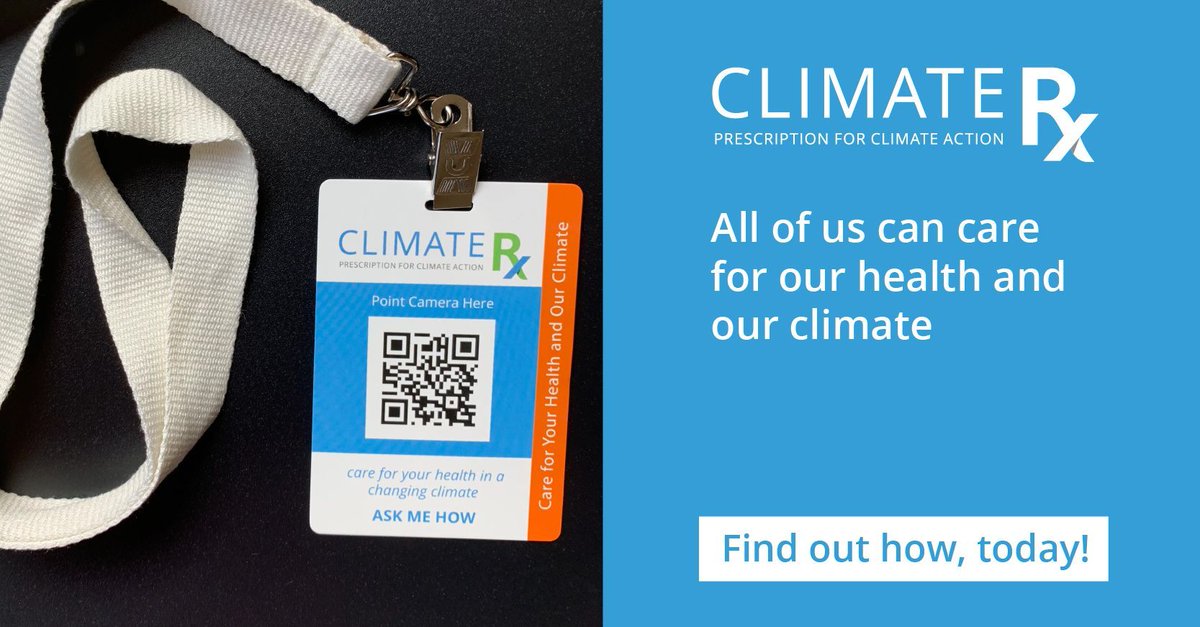 CLIMATE Rx
PRESCRIPTION FOR CLIMATE ACTION

Point Camera Here

care for your health in a changing climate

ASK ME HOW

Care for Your Health and Our Climate

CLIMATE Rx
PRESCRIPTION FOR CLIMATE ACTION

All of us can care for our health and our climate

Find out how, today!